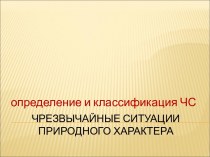 определение и классификация ЧС

ЧРЕЗВЫЧАЙНЫЕ СИТУАЦИИ ПРИРОДНОГО ХАРАКТЕРА